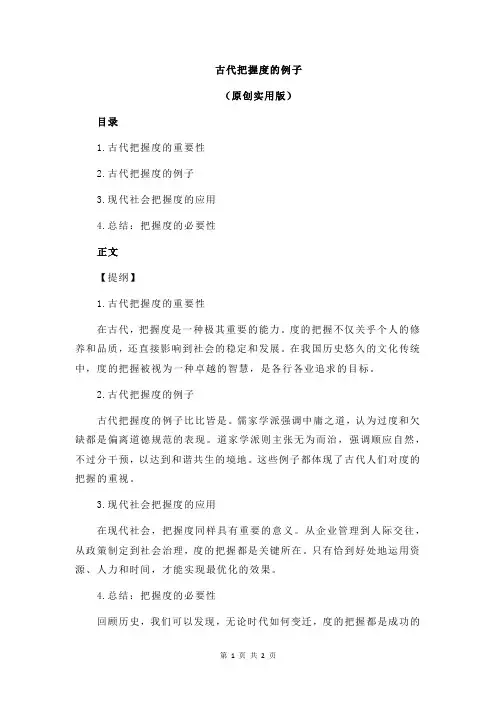 古代把握度的例子

（原创实用版）

目录

1.古代把握度的重要性

2.古代把握度的例子

3.现代社会把握度的应用

4.总结：把握度的必要性

正文

【提纲】

1.古代把握度的重要性

在古代，把握度是一种极其重要的能力。度的把握不仅关乎个人的修养和品质，还直接影响到社会的稳定和发展。在我国历史悠久的文化传统中，度的把握被视为一种卓越的智慧，是各行各业追求的目标。

2.古代把握度的例子

古代把握度的例子比比皆是。儒家学派强调中庸之道，认为过度和欠缺都是偏离道德规范的表现。道家学派则主张无为而治，强调顺应自然，不过分干预，以达到和谐共生的境地。这些例子都体现了古代人们对度的把握的重视。

3.现代社会把握度的应用

在现代社会，把握度同样具有重要的意义。从企业管理到人际交往，从政策制定到社会治理，度的把握都是关键所在。只有恰到好处地运用资源、人力和时间，才能实现最优化的效果。

4.总结：把握度的必要性

回顾历史，我们可以发现，无论时代如何变迁，度的把握都是成功的

第 1 页 共 2 页